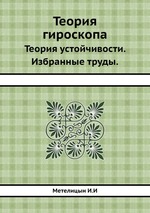 Теория гироскопа
Теория устойчивости. Избранные труды.

Метелицын И.И